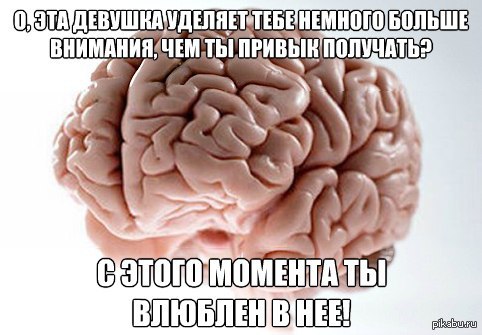 О, ЭТА ДЕВУШКА УДЕЛЯЕТ ТЕБЕ НЕМНОГО БОЛЬШЕ ВНИМАНИЯ, ЧЕМ ТЫ ПРИВЫК ПОЛУЧАТЬ?

С ЭТОГО МОМЕНТА ТЫ ВЛЮБЛЕН В НЕЕ!

pikabu.ru